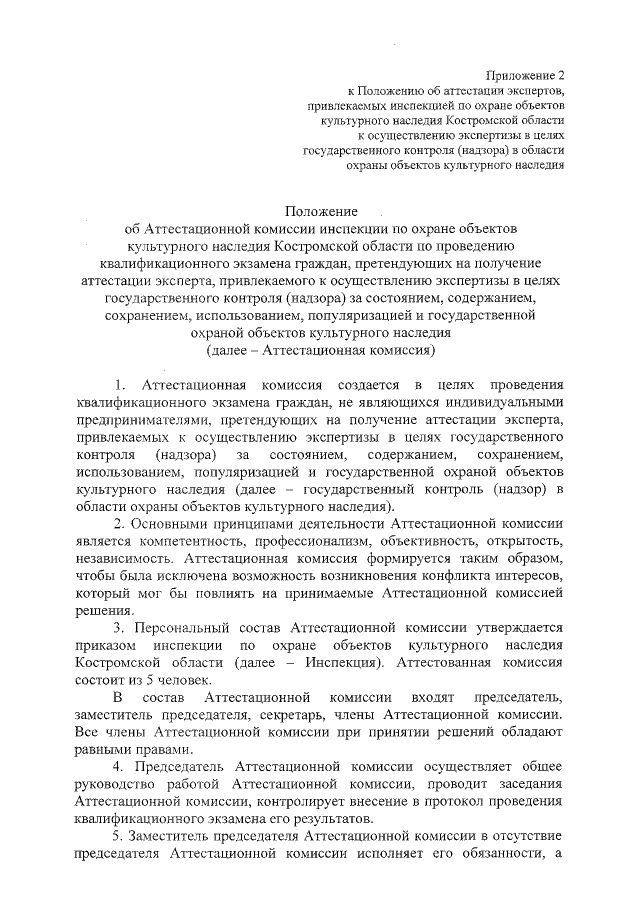 Приложение 2
к Положению об аттестации экспертов, привлекаемых инспекцией по охране объектов культурного наследия Костромской области к осуществлению экспертизы в целях государственного контроля (надзора) в области охраны объектов культурного наследия

Положение
об Аттестационной комиссии инспекции по охране объектов культурного наследия Костромской области по проведению квалификационного экзамена граждан, претендующих на получение аттестации эксперта, привлекаемого к осуществлению экспертизы в целях государственного контроля (надзора) за состоянием, содержанием, сохранением, использованием, популяризацией и государственной охраной объектов культурного наследия
(далее – Аттестационная комиссия)

1. Аттестационная комиссия создается в целях проведения квалификационного экзамена граждан, не являющихся индивидуальными предпринимателями, претендующих на получение аттестации эксперта, привлекаемых к осуществлению экспертизы в целях государственного контроля (надзора) за состоянием, содержанием, сохранением, использованием, популяризацией и государственной охраной объектов культурного наследия (далее – государственный контроль (надзор) в области охраны объектов культурного наследия).

2. Основными принципами деятельности Аттестационной комиссии является компетентность, профессионализм, объективность, открытость, независимость. Аттестационная комиссия формируется таким образом, чтобы была исключена возможность возникновения конфликта интересов, который мог бы повлиять на принимаемые Аттестационной комиссией решения.

3. Персональный состав Аттестационной комиссии утверждается приказом инспекции по охране объектов культурного наследия Костромской области (далее – Инспекция). Аттестованная комиссия состоит из 5 человек.

В состав Аттестационной комиссии входят председатель, заместитель председателя, секретарь, члены Аттестационной комиссии. Все члены Аттестационной комиссии при принятии решений обладают равными правами.

4. Председатель Аттестационной комиссии осуществляет общее руководство работой Аттестационной комиссии, проводит заседания Аттестационной комиссии, контролирует внесение в протокол проведения квалификационного экзамена его результатов.

5. Заместитель председателя Аттестационной комиссии в отсутствие председателя Аттестационной комиссии исполняет его обязанности, а